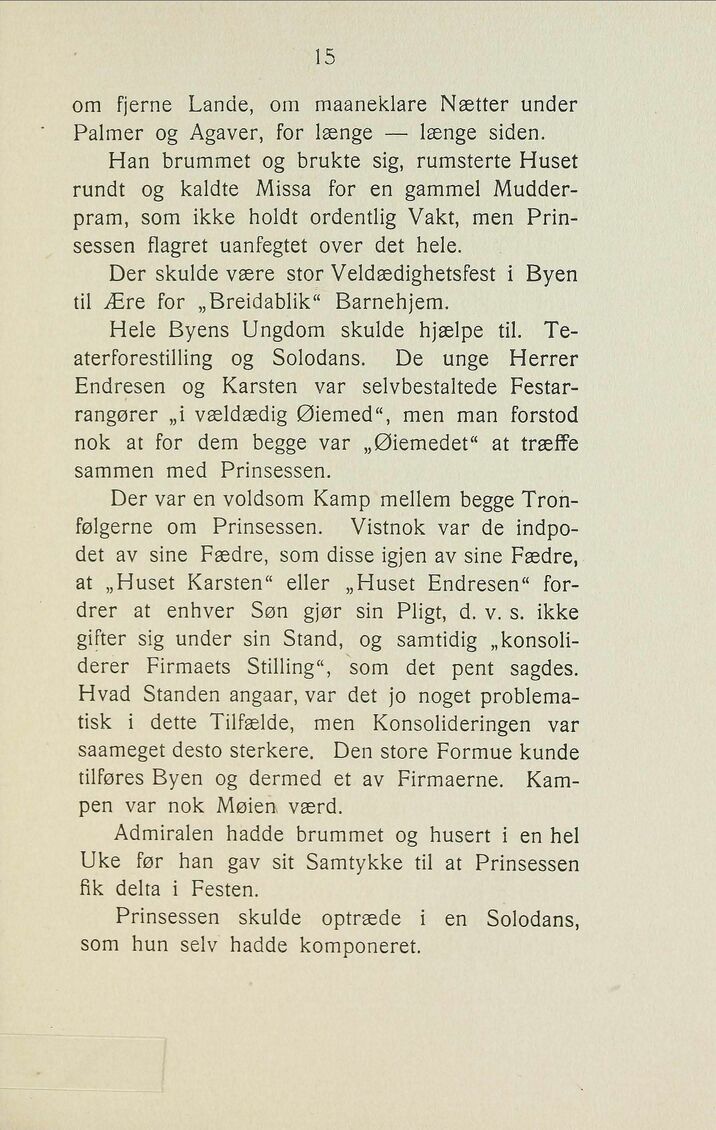 15

om fjerne Lande, om maaneklare Nætter under Palmer og Agaver, for længe — længe siden.

Han brummet og brukte sig, rumsterte Huset rundt og kaldte Missa for en gammel Mudderpram, som ikke holdt ordentlig Vakt, men Prinsessen flagret uanfegtet over det hele.

Der skulde være stor Veldædighetsfest i Byen til Ære for „Breidablik“ Barnehjem.

Hele Byens Ungdom skulde hjælpe til. Teaterforestilling og Solodans. De unge Herrer Endresen og Karsten var selvbestaltede Festarrangører „i vældædig Øiemed“, men man forstod nok at for dem begge var „Øiemedet“ at træffe sammen med Prinsessen.

Der var en voldsom Kamp mellem begge Tronfølgerne om Prinsessen. Vistnok var de indpodet av sine Fædre, som disse igjen av sine Fædre, at „Huset Karsten“ eller „Huset Endresen“ fordrer at enhver Søn gjør sin Pligt, d. v. s. ikke gifter sig under sin Stand, og samtidig „konsoliderer Firmaets Stilling“, som det pent sagdes. Hvad Standen angaar, var det jo noget problematisk i dette Tilfælde, men Konsolideringen var saameget desto sterkere. Den store Formue kunde tilføres Byen og dermed et av Firmaerne. Kampen var nok Møien værd.

Admiralen hadde brummet og husert i en hel Uke før han gav sit Samtykke til at Prinsessen fik delta i Festen.

Prinsessen skulde optræde i en Solodans, som hun selv hadde komponeret.